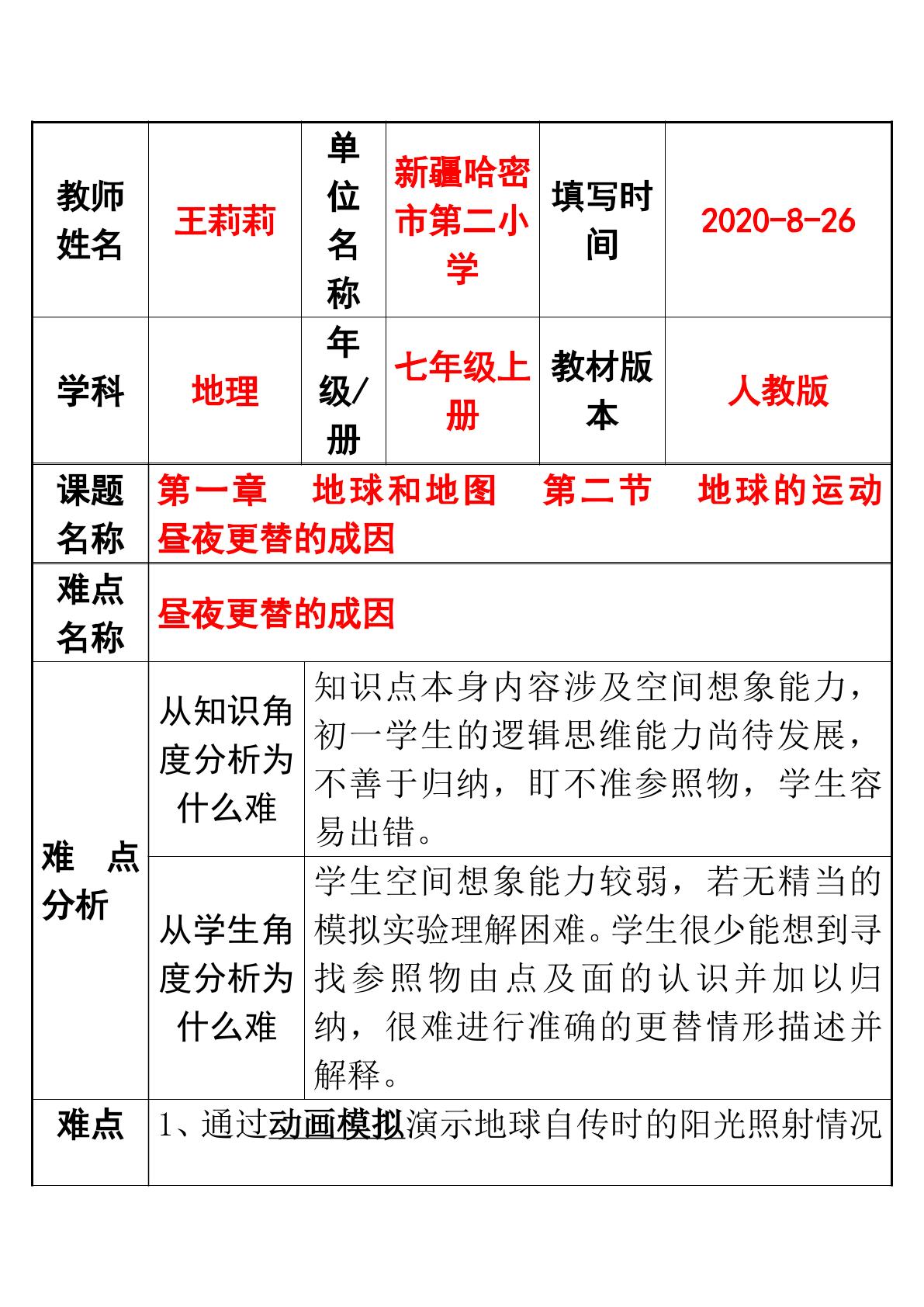 | 教师姓名 | 王莉莉 | 单位名称 | 新疆哈密市第二小学 | 填写时间 | 2020-8-26 |
|---|---|---|---|---|---|
| 学科 | 地理 | 年级/册 | 七年级上册 | 教材版本 | 人教版 |
| 课题名称 | 第一章　地球和地图　第二节　地球的运动　昼夜更替的成因 | | | | |
| 难点名称 | 昼夜更替的成因 | | | | |
| 难　点分析 | 从知识角度分析为什么难 | 知识点本身内容涉及空间想象能力，初一学生的逻辑思维能力尚待发展，不善于归纳，盯不准参照物，学生容易出错。 | | | |
| | 从学生角度分析为什么难 | 学生空间想象能力较弱，若无精当的模拟实验理解困难。学生很少能想到寻找参照物由点及面的认识并加以归纳，很难进行准确的更替情形描述并解释。 | | | |
| 难点 | 1、通过动画模拟演示地球自传时的阳光照射情况 | | | | |